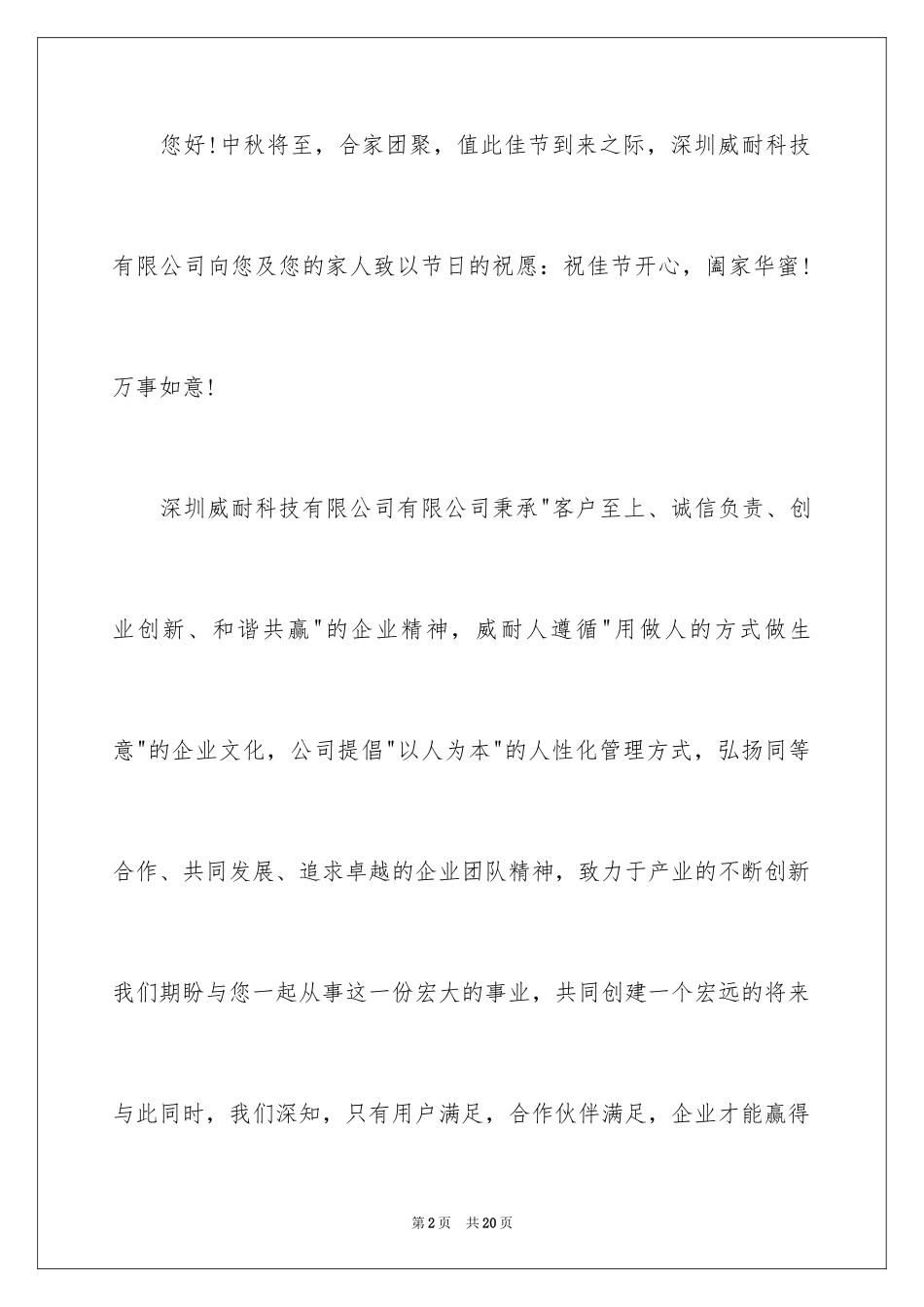 您好!中秋将至，合家团聚，值此佳节到来之际，深圳威耐科技有限公司向您及您的家人致以节日的祝愿：祝佳节开心，阖家华蜜!万事如意!

深圳威耐科技有限公司有限公司秉承"客户至上、诚信负责、创业创新、和谐共赢"的企业精神，威耐人遵循"用做人的方式做生意"的企业文化，公司提倡"以人为本"的人性化管理方式，弘扬同等合作、共同发展、追求卓越的企业团队精神，致力于产业的不断创新我们期盼与您一起从事这一份宏大的事业，共同创建一个宏远的将来与此同时，我们深知，只有用户满足，合作伙伴满足，企业才能赢得

第2页 共20页